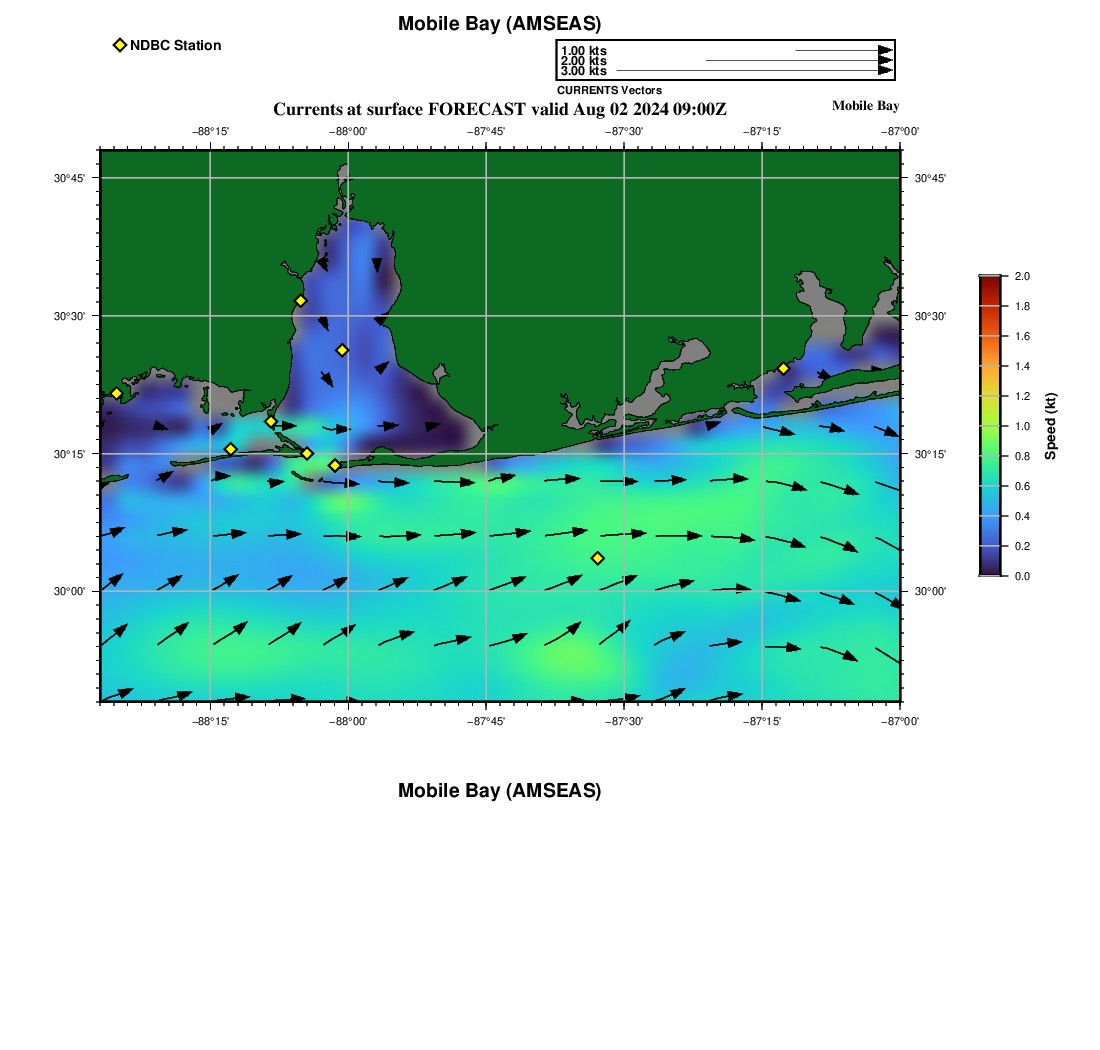 Mobile Bay (AMSEAS)

NDBC Station

1.00 kts
2.00 kts
3.00 kts
CURRENTS Vectors

Currents at surface FORECAST valid Aug 02 2024 09:00Z

Mobile Bay

−88°15' −88°00' −87°45' −87°30' −87°15' −87°00'

30°45' 30°30' 30°15' 30°00'

30°45' 30°30' 30°15' 30°00'

−88°15' −88°00' −87°45' −87°30' −87°15' −87°00'

2.0
1.8
1.6
1.4
1.2
1.0
0.8
0.6
0.4
0.2
0.0

Speed (kt)

Mobile Bay (AMSEAS)